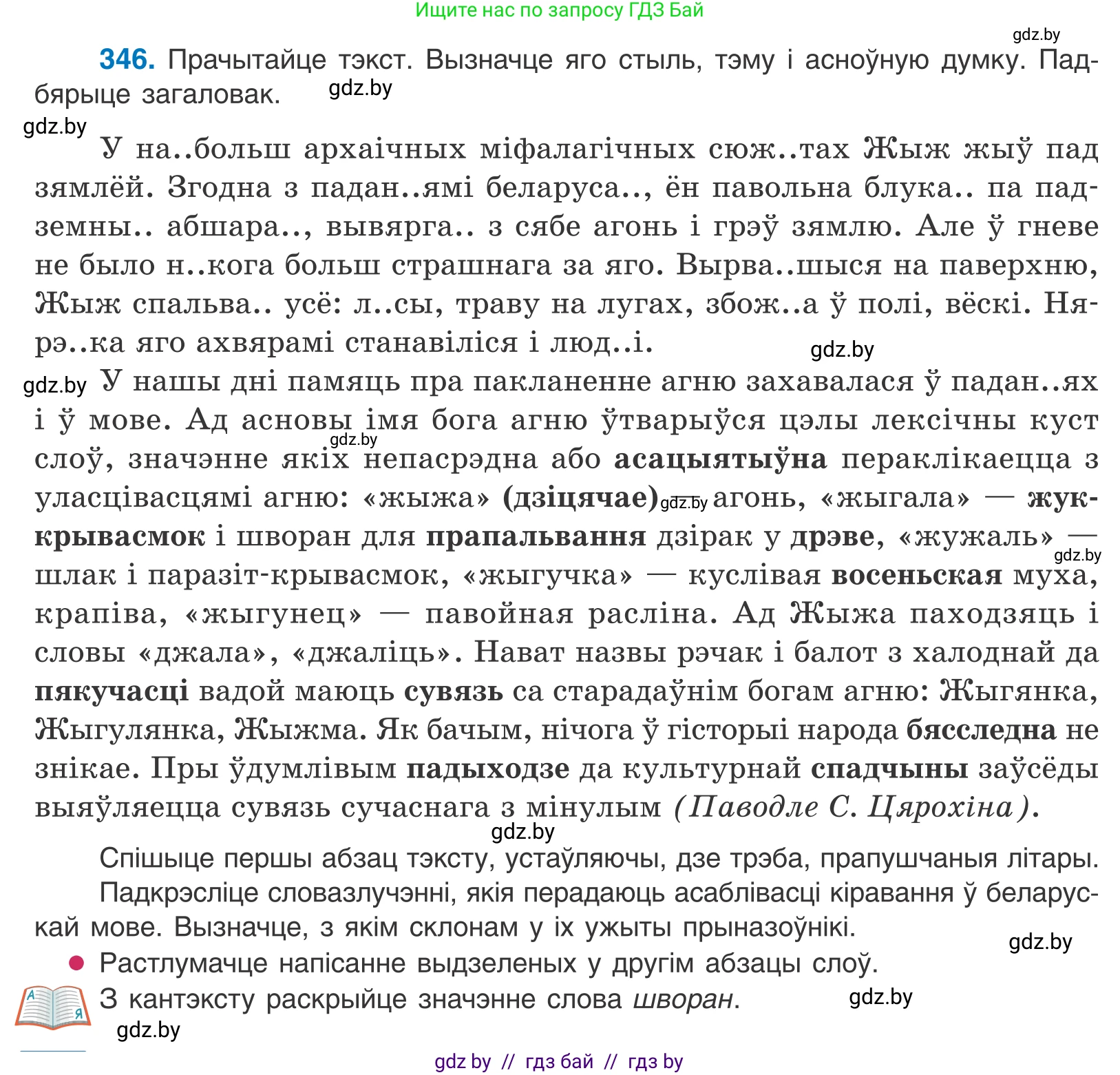 Ищите нас по запросу ГДЗ Бай

gdz.by

346. Прачытайце тэкст. Вызначце яго стыль, тэму і асноўную думку. Падбярыце загаловак. gdz.by

gdz.by

У на..больш архаічных міфалагічных сюж..тах Жыж жыў пад зямлёй. Згодна з падан..ямі беларуса.., ён павольна блука.. па падземны.. абшара.., вывярга.. з сябе агонь і грэў зямлю. Але ў гневе не было н..кога больш страшнага за яго. Вырва..шыся на паверхню, Жыж спальва.. усё: л..сы, траву на лугах, збож..а ў полі, вёскі. Нярэ..ка яго ахвярамі станавіліся і люд..і.

gdz.by

gdz.by У нашы дні памяць пра пакланенне агню захавалася ў падан..ях і ў мове. Ад асновы імя бога агню ўтварыўся цэлы лексічны куст слоў, значэнне якіх непасрэдна або асацыятыўна пераклікаецца з уласцівасцямі агню: «жыжа» (дзіцячае) — агонь, «жыгала» — жук-крывасмок і шворан для прапальвання дзірак у дрэве, «жужаль» — шлак і паразіт-крывасмок, «жыгучка» — куслівая восеньская муха, крапіва, «жыгунец» — павойная расліна. Ад Жыжа паходзяць і словы «джала», «джаліць». Нават назвы рэчак і балот з халоднай да пякучасці вадой маюць сувязь са старадаўнім богам агню: Жыгянка, Жыгулянка, Жыжма. Як бачым, нічога ў гісторыі народа бясследна не знікае. Пры ўдумлівым падыходзе да культурнай спадчыны заўсёды выяўляецца сувязь сучаснага з мінулым (Паводле С. Цярохіна).

gdz.by gdz.by gdz.by gdz.by

Спішыце першы абзац тэксту, устаўляючы, дзе трэба, прапушчаныя літары.

Падкрэсліце словазлучэнні, якія перадаюць асаблівасці кіравання ў беларускай мове. Вызначце, з якім склонам у іх ужыты прыназоўнікі.

gdz.by

Растлумачце напісанне выдзеленых у другім абзацы слоў.

З кантэксту раскрыйце значэнне слова шворан. gdz.by

gdz.by

gdz by // гдз бай // гдз by